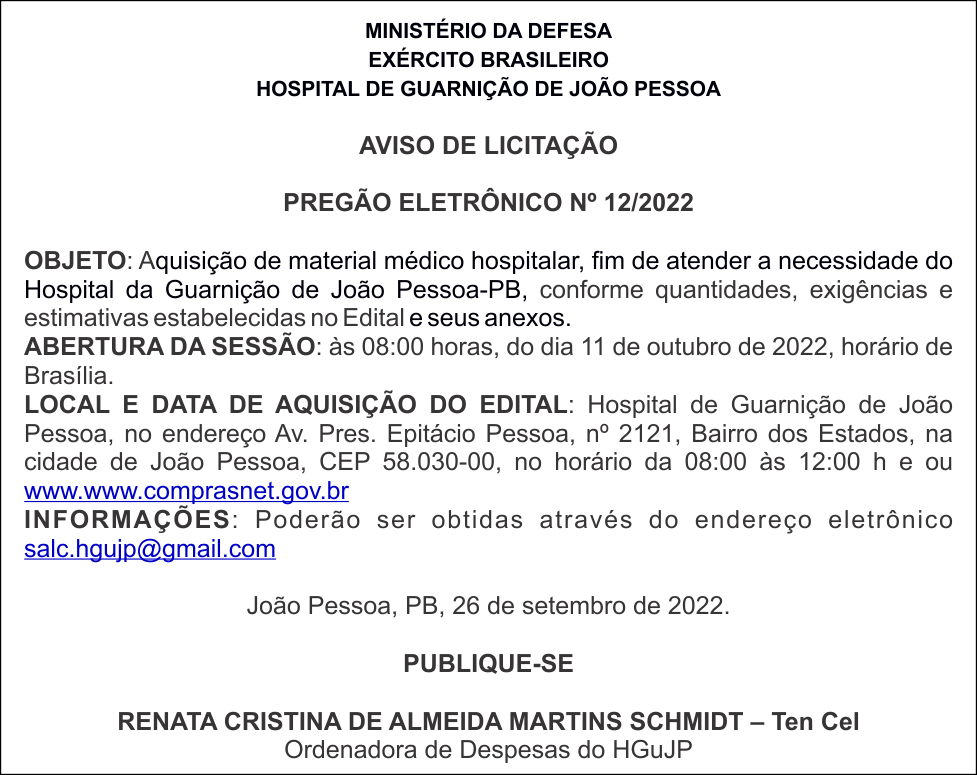 MINISTÉRIO DA DEFESA
EXÉRCITO BRASILEIRO
HOSPITAL DE GUARNIÇÃO DE JOÃO PESSOA

AVISO DE LICITAÇÃO

PREGÃO ELETRÔNICO Nº 12/2022

OBJETO: Aquisição de material médico hospitalar, fim de atender a necessidade do Hospital da Guarnição de João Pessoa-PB, conforme quantidades, exigências e estimativas estabelecidas no Edital e seus anexos.
ABERTURA DA SESSÃO: às 08:00 horas, do dia 11 de outubro de 2022, horário de Brasília.
LOCAL E DATA DE AQUISIÇÃO DO EDITAL: Hospital de Guarnição de João Pessoa, no endereço Av. Pres. Epitácio Pessoa, nº 2121, Bairro dos Estados, na cidade de João Pessoa, CEP 58.030-00, no horário da 08:00 às 12:00 h e ou www.www.comprasnet.gov.br
INFORMAÇÕES: Poderão ser obtidas através do endereço eletrônico salc.hgujp@gmail.com

João Pessoa, PB, 26 de setembro de 2022.

PUBLIQUE-SE

RENATA CRISTINA DE ALMEIDA MARTINS SCHMIDT – Ten Cel
Ordenadora de Despesas do HGuJP